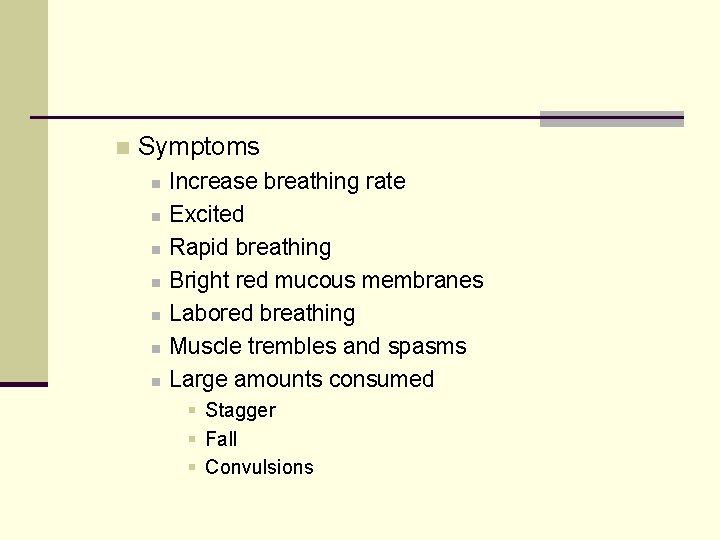 Symptoms

Increase breathing rate

Excited

Rapid breathing

Bright red mucous membranes

Labored breathing

Muscle trembles and spasms

Large amounts consumed

Stagger

Fall

Convulsions